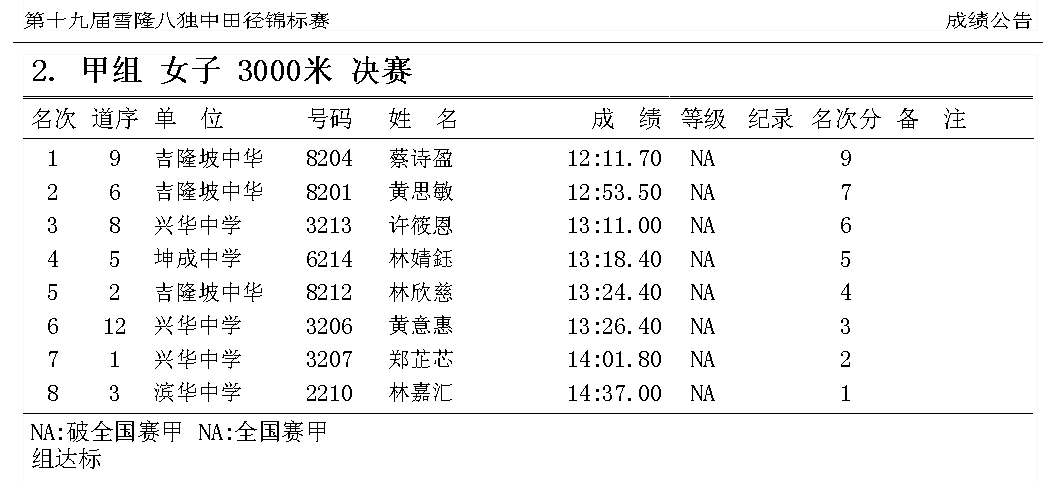 第十九届雪隆八独中田径锦标赛 成绩公告

2. 甲组 女子 3000米 决赛

| 名次 | 道序 | 单 位 | 号码 | 姓 名 | 成 绩 | 等级 | 纪录 | 名次分 | 备 注 |
|---|---|---|---|---|---|---|---|---|---|
| 1 | 9 | 吉隆坡中华 | 8204 | 蔡诗盈 | 12:11.70 | NA | | 9 | |
| 2 | 6 | 吉隆坡中华 | 8201 | 黄思敏 | 12:53.50 | NA | | 7 | |
| 3 | 8 | 兴华中学 | 3213 | 许筱恩 | 13:11.00 | NA | | 6 | |
| 4 | 5 | 坤成中学 | 6214 | 林婧鈺 | 13:18.40 | NA | | 5 | |
| 5 | 2 | 吉隆坡中华 | 8212 | 林欣慈 | 13:24.40 | NA | | 4 | |
| 6 | 12 | 兴华中学 | 3206 | 黄意惠 | 13:26.40 | NA | | 3 | |
| 7 | 1 | 兴华中学 | 3207 | 郑芷芯 | 14:01.80 | NA | | 2 | |
| 8 | 3 | 滨华中学 | 2210 | 林嘉汇 | 14:37.00 | NA | | 1 | |

NA:破全国赛甲 NA:全国赛甲组达标